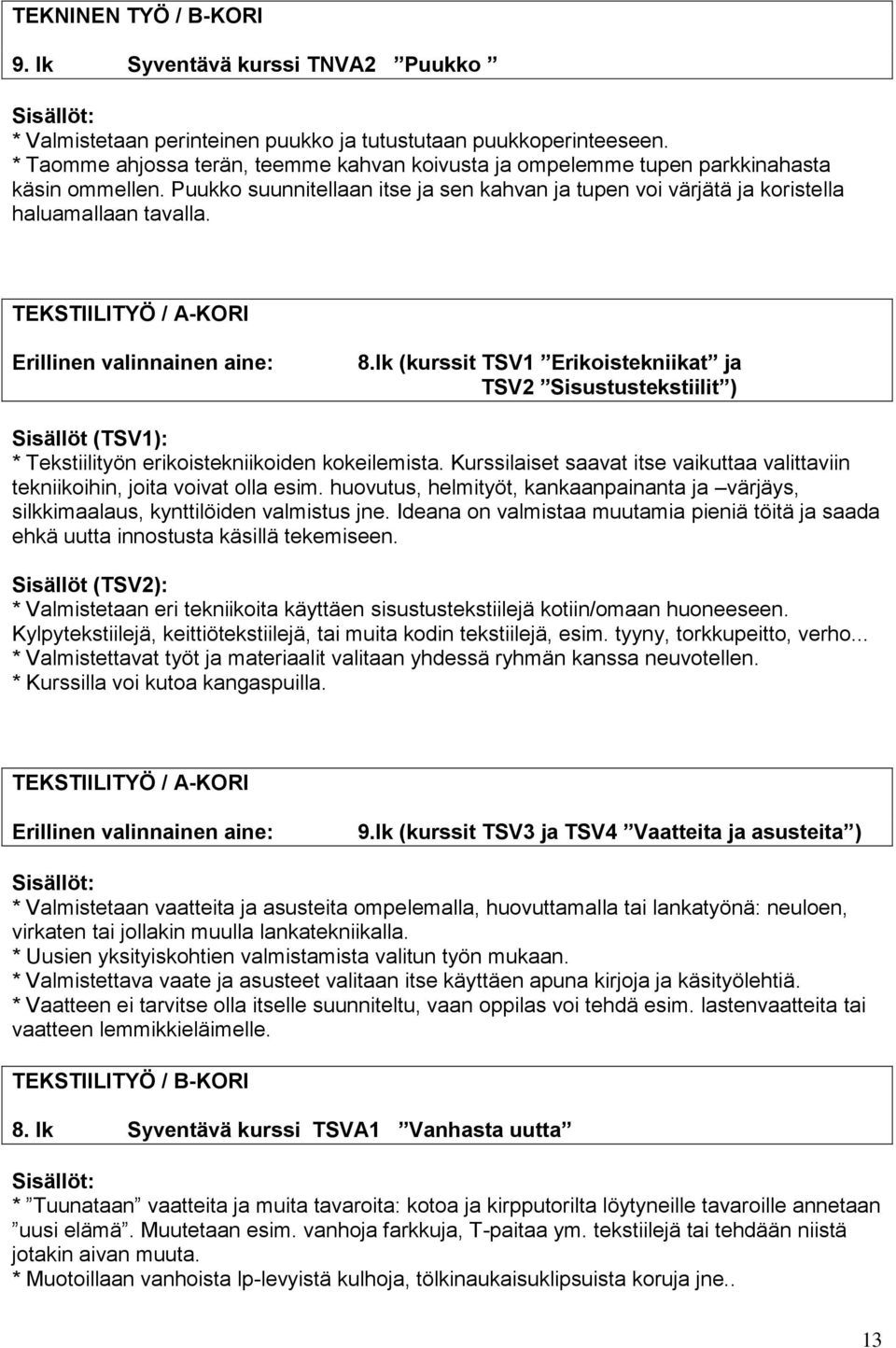 TEKNINEN TYÖ / B-KORI

9. lk Syventävä kurssi TNVA2 ”Puukko ”

Sisällöt:
* Valmistetaan perinteinen puukko ja tutustutaan puukkoperinteeseen.
* Taomme ahjossa terän, teemme kahvan koivusta ja ompelemme tupen parkkinahasta käsin ommellen. Puukko suunnitellaan itse ja sen kahvan ja tupen voi värjätä ja koristella haluamallaan tavalla.

TEKSTIILITYÖ / A-KORI

Erillinen valinnainen aine: 8.lk (kurssit TSV1 ”Erikoistekniikat” ja TSV2 ”Sisustustekstiilit”)

Sisällöt (TSV1):
* Tekstiilityön erikoistekniikoiden kokeilemista. Kurssilaiset saavat itse vaikuttaa valittaviin tekniikoihin, joita voivat olla esim. huovutus, helmityöt, kankaanpainanta ja –värjäys, silkkimaalaus, kynttilöiden valmistus jne. Ideana on valmistaa muutamia pieniä töitä ja saada ehkä uutta innostusta käsillä tekemiseen.

Sisällöt (TSV2):
* Valmistetaan eri tekniikoita käyttäen sisustustekstiilejä kotiin/omaan huoneeseen. Kylpytekstiilejä, keittiötekstiilejä, tai muita kodin tekstiilejä, esim. tyyny, torkkupeitto, verho...
* Valmistettavat työt ja materiaalit valitaan yhdessä ryhmän kanssa neuvotellen.
* Kurssilla voi kutoa kangaspuilla.

TEKSTIILITYÖ / A-KORI

Erillinen valinnainen aine: 9.lk (kurssit TSV3 ja TSV4 ”Vaatteita ja asusteita”)

Sisällöt:
* Valmistetaan vaatteita ja asusteita ompelemalla, huovuttamalla tai lankatyönä: neuloen, virkaten tai jollakin muulla lankatekniikalla.
* Uusien yksityiskohtien valmistamista valitun työn mukaan.
* Valmistettava vaate ja asusteet valitaan itse käyttäen apuna kirjoja ja käsityölehtiä.
* Vaatteen ei tarvitse olla itselle suunniteltu, vaan oppilas voi tehdä esim. lastenvaatteita tai vaatteen lemmikkieläimelle.

TEKSTIILITYÖ / B-KORI

8. lk Syventävä kurssi TSVA1 ”Vanhasta uutta”

Sisällöt:
* ”Tuunataan” vaatteita ja muita tavaroita: kotoa ja kirpputorilta löytyneille tavaroille annetaan ”uusi elämä”. Muutetaan esim. vanhoja farkkuja, T-paitaa ym. tekstiilejä tai tehdään niistä jotakin aivan muuta.
* Muotoillaan vanhoista lp-levyistä kulhoja, tölkinaukaisuklipsuista koruja jne..

13